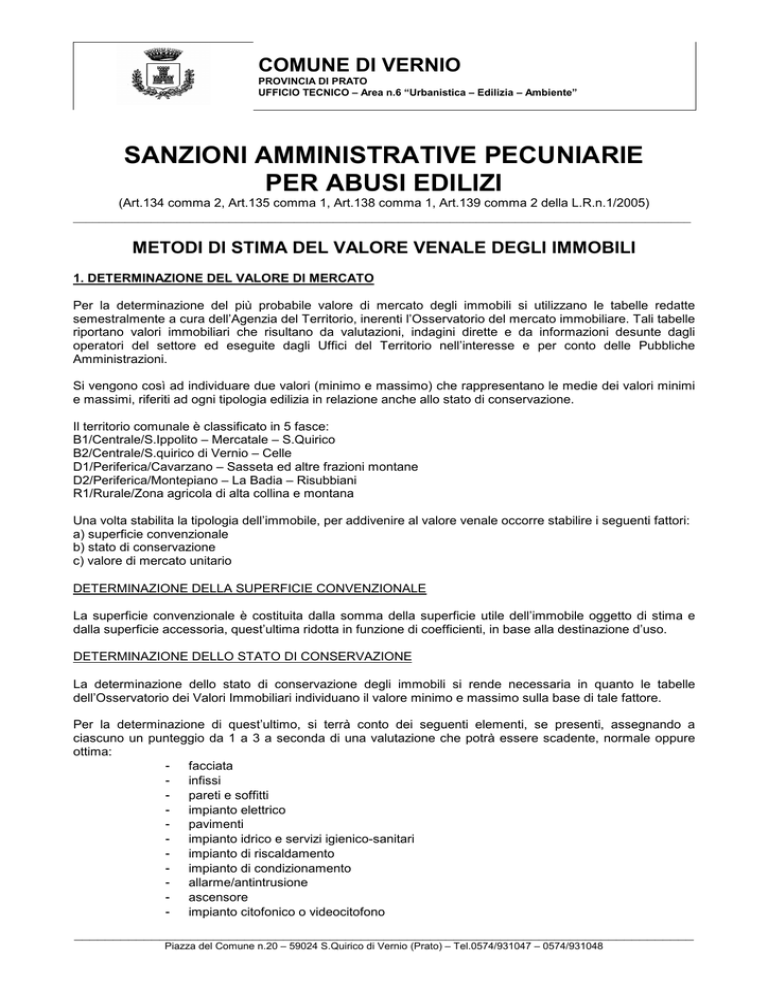 COMUNE DI VERNIO
PROVINCIA DI PRATO
UFFICIO TECNICO – Area n.6 “Urbanistica – Edilizia – Ambiente”

SANZIONI AMMINISTRATIVE PECUNIARIE PER ABUSI EDILIZI

(Art.134 comma 2, Art.135 comma 1, Art.138 comma 1, Art.139 comma 2 della L.R.n.1/2005)

METODI DI STIMA DEL VALORE VENALE DEGLI IMMOBILI

1. DETERMINAZIONE DEL VALORE DI MERCATO

Per la determinazione del più probabile valore di mercato degli immobili si utilizzano le tabelle redatte semestralmente a cura dell’Agenzia del Territorio, inerenti l’Osservatorio del mercato immobiliare. Tali tabelle riportano valori immobiliari che risultano da valutazioni, indagini dirette e da informazioni desunte dagli operatori del settore ed eseguite dagli Uffici del Territorio nell’interesse e per conto delle Pubbliche Amministrazioni.

Si vengono così ad individuare due valori (minimo e massimo) che rappresentano le medie dei valori minimi e massimi, riferiti ad ogni tipologia edilizia in relazione anche allo stato di conservazione.

Il territorio comunale è classificato in 5 fasce:
B1/Centrale/S.Ippolito – Mercatale – S.Quirico
B2/Centrale/S.quirico di Vernio – Celle
D1/Periferica/Cavarzano – Sasseta ed altre frazioni montane
D2/Periferica/Montepiano – La Badia – Risubbiani
R1/Rurale/Zona agricola di alta collina e montana

Una volta stabilita la tipologia dell’immobile, per addivenire al valore venale occorre stabilire i seguenti fattori:
a) superficie convenzionale
b) stato di conservazione
c) valore di mercato unitario

DETERMINAZIONE DELLA SUPERFICIE CONVENZIONALE

La superficie convenzionale è costituita dalla somma della superficie utile dell’immobile oggetto di stima e dalla superficie accessoria, quest’ultima ridotta in funzione di coefficienti, in base alla destinazione d’uso.

DETERMINAZIONE DELLO STATO DI CONSERVAZIONE

La determinazione dello stato di conservazione degli immobili si rende necessaria in quanto le tabelle dell’Osservatorio dei Valori Immobiliari individuano il valore minimo e massimo sulla base di tale fattore.

Per la determinazione di quest’ultimo, si terrà conto dei seguenti elementi, se presenti, assegnando a ciascuno un punteggio da 1 a 3 a seconda di una valutazione che potrà essere scadente, normale oppure ottima:
- facciata
- infissi
- pareti e soffitti
- impianto elettrico
- pavimenti
- impianto idrico e servizi igienico-sanitari
- impianto di riscaldamento
- impianto di condizionamento
- allarme/antintrusione
- ascensore
- impianto citofonico o videocitofono

Piazza del Comune n.20 – 59024 S.Quirico di Vernio (Prato) – Tel.0574/931047 – 0574/931048